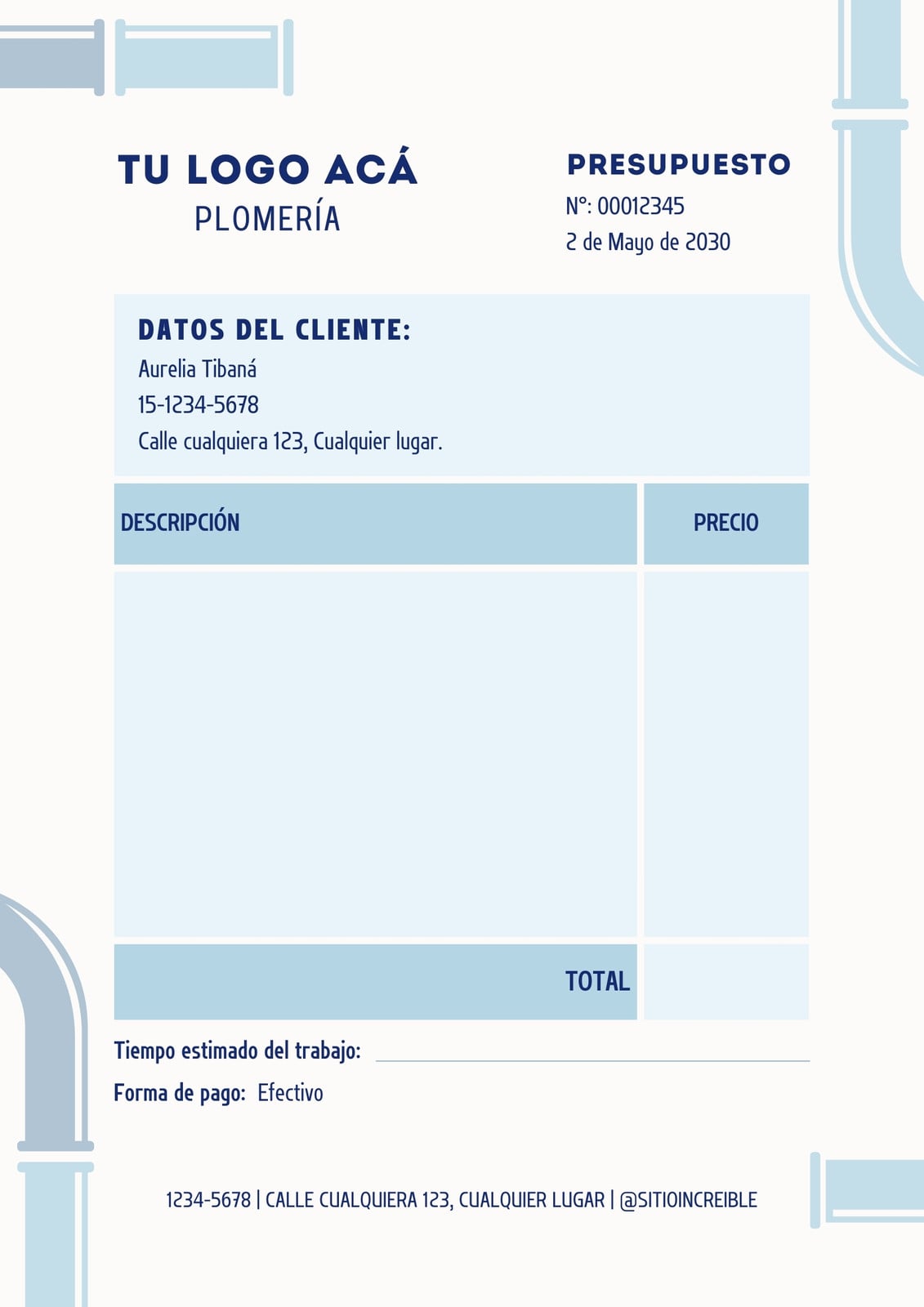 TU LOGO ACÁ
PLOMERÍA

PRESUPUESTO
N°: 00012345
2 de Mayo de 2030

DATOS DEL CLIENTE:
Aurelia Tibaná
15-1234-5678
Calle cualquiera 123, Cualquier lugar.

| DESCRIPCIÓN | PRECIO |
|---|---|
|  |  |
| TOTAL |  |

Tiempo estimado del trabajo: ____

Forma de pago: Efectivo

1234-5678 | CALLE CUALQUIERA 123, CUALQUIER LUGAR | @SITIOINCREIBLE